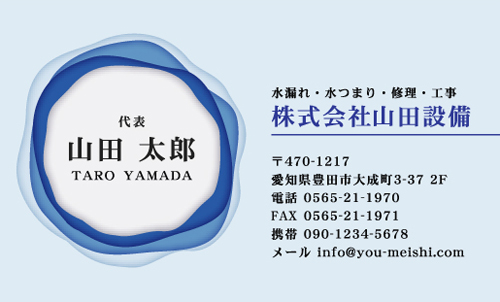 代表
山田 太郎
TARO YAMADA

水漏れ・水つまり・修理・工事
株式会社山田設備

〒470-1217
愛知県豊田市大成町3-37 2F
電話 0565-21-1970
FAX 0565-21-1971
携帯 090-1234-5678
メール info@you-meishi.com